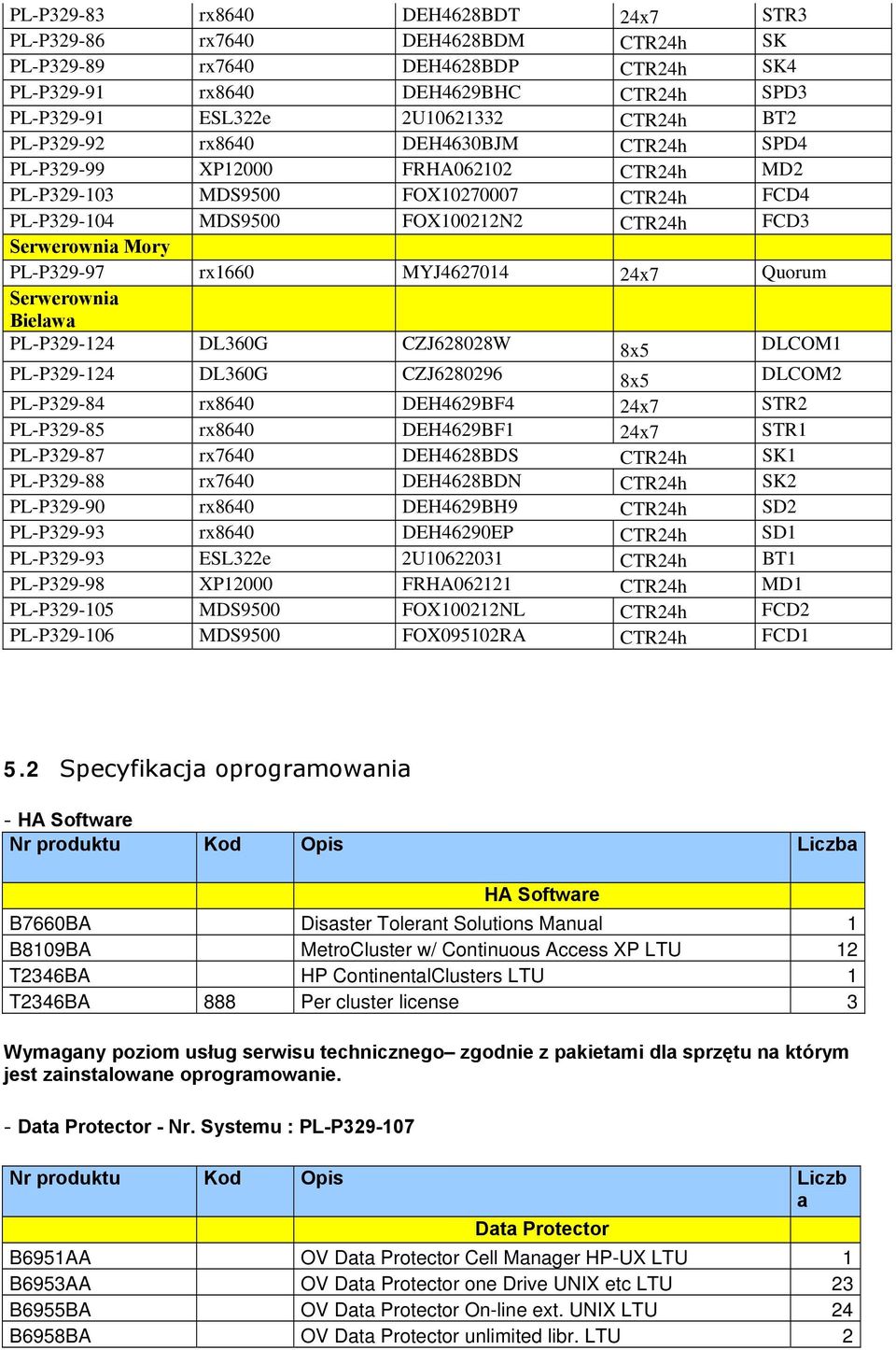 | PL-P329-83 | rx8640 | DEH4628BDT | 24x7 | STR3 |
|---|---|---|---|---|
| PL-P329-86 | rx7640 | DEH4628BDM | CTR24h | SK |
| PL-P329-89 | rx7640 | DEH4628BDP | CTR24h | SK4 |
| PL-P329-91 | rx8640 | DEH4629BHC | CTR24h | SPD3 |
| PL-P329-91 | ESL322e | 2U10621332 | CTR24h | BT2 |
| PL-P329-92 | rx8640 | DEH4630BJM | CTR24h | SPD4 |
| PL-P329-99 | XP12000 | FRHA062102 | CTR24h | MD2 |
| PL-P329-103 | MDS9500 | FOX10270007 | CTR24h | FCD4 |
| PL-P329-104 | MDS9500 | FOX100212N2 | CTR24h | FCD3 |
| Serwerownia Mory | | | | |
| PL-P329-97 | rx1660 | MYJ4627014 | 24x7 | Quorum |
| Serwerownia Bielawa | | | | |
| PL-P329-124 | DL360G | CZJ628028W | 8x5 | DLCOM1 |
| PL-P329-124 | DL360G | CZJ6280296 | 8x5 | DLCOM2 |
| PL-P329-84 | rx8640 | DEH4629BF4 | 24x7 | STR2 |
| PL-P329-85 | rx8640 | DEH4629BF1 | 24x7 | STR1 |
| PL-P329-87 | rx7640 | DEH4628BDS | CTR24h | SK1 |
| PL-P329-88 | rx7640 | DEH4628BDN | CTR24h | SK2 |
| PL-P329-90 | rx8640 | DEH4629BH9 | CTR24h | SD2 |
| PL-P329-93 | rx8640 | DEH46290EP | CTR24h | SD1 |
| PL-P329-93 | ESL322e | 2U10622031 | CTR24h | BT1 |
| PL-P329-98 | XP12000 | FRHA062121 | CTR24h | MD1 |
| PL-P329-105 | MDS9500 | FOX100212NL | CTR24h | FCD2 |
| PL-P329-106 | MDS9500 | FOX095102RA | CTR24h | FCD1 |

5.2 Specyfikacja oprogramowania

- HA Software

| Nr produktu | Kod | Opis | Liczba |
|---|---|---|---|
| | | HA Software | |
| B7660BA | | Disaster Tolerant Solutions Manual | 1 |
| B8109BA | | MetroCluster w/ Continuous Access XP LTU | 12 |
| T2346BA | | HP ContinentalClusters LTU | 1 |
| T2346BA | 888 | Per cluster license | 3 |

Wymagany poziom usług serwisu technicznego– zgodnie z pakietami dla sprzętu na którym jest zainstalowane oprogramowanie.

- Data Protector - Nr. Systemu : PL-P329-107

| Nr produktu | Kod | Opis | Liczba |
|---|---|---|---|
| | | Data Protector | |
| B6951AA | | OV Data Protector Cell Manager HP-UX LTU | 1 |
| B6953AA | | OV Data Protector one Drive UNIX etc LTU | 23 |
| B6955BA | | OV Data Protector On-line ext. UNIX LTU | 24 |
| B6958BA | | OV Data Protector unlimited libr. LTU | 2 |